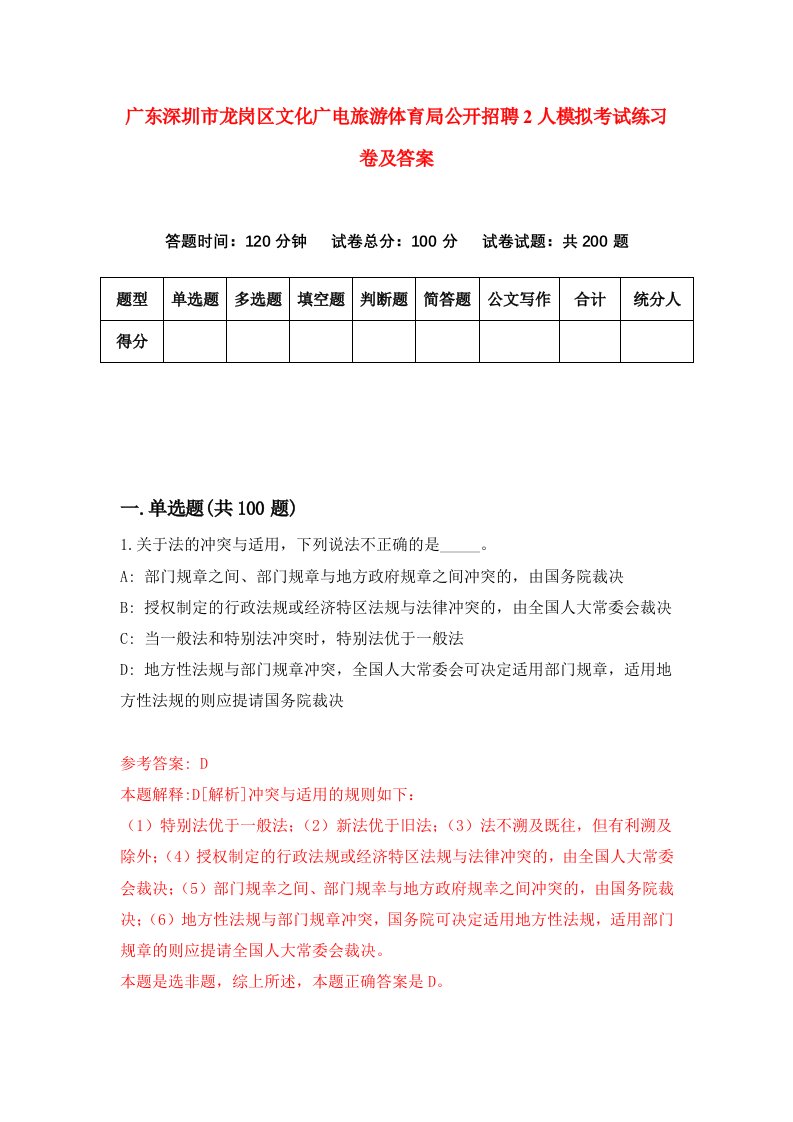 广东深圳市龙岗区文化广电旅游体育局公开招聘2人模拟考试练习卷及答案

答题时间：120分钟　试卷总分：100分　试卷试题：共200题

| 题型 | 单选题 | 多选题 | 填空题 | 判断题 | 简答题 | 公文写作 | 合计 | 统分人 |
|---|---|---|---|---|---|---|---|---|
| 得分 | | | | | | | | |

一.单选题(共100题)

1.关于法的冲突与适用，下列说法不正确的是_____。
A: 部门规章之间、部门规章与地方政府规章之间冲突的，由国务院裁决
B: 授权制定的行政法规或经济特区法规与法律冲突的，由全国人大常委会裁决
C: 当一般法和特别法冲突时，特别法优于一般法
D: 地方性法规与部门规章冲突，全国人大常委会可决定适用部门规章，适用地方性法规的则应提请国务院裁决

参考答案: D
本题解释:D[解析]冲突与适用的规则如下：
（1）特别法优于一般法；（2）新法优于旧法；（3）法不溯及既往，但有利溯及除外；（4）授权制定的行政法规或经济特区法规与法律冲突的，由全国人大常委会裁决；（5）部门规幸之间、部门规幸与地方政府规幸之间冲突的，由国务院裁决；（6）地方性法规与部门规章冲突，国务院可决定适用地方性法规，适用部门规章的则应提请全国人大常委会裁决。
本题是选非题，综上所述，本题正确答案是D。